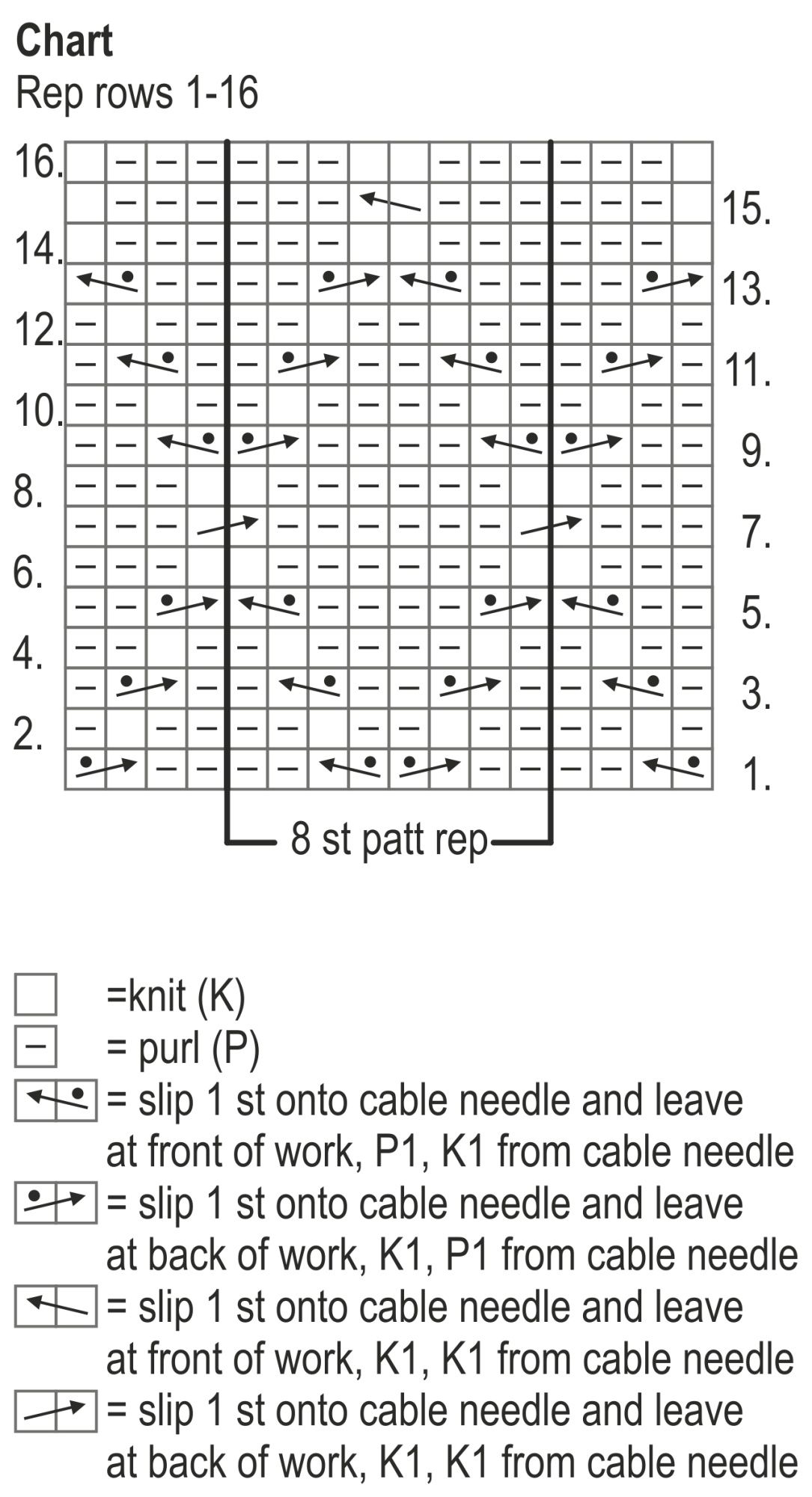 Chart
Rep rows 1-16

16.
15.
14.
13.
12.
11.
10.
9.
8.
7.
6.
5.
4.
3.
2.
1.

8 st patt rep

=knit (K)
= purl (P)
= slip 1 st onto cable needle and leave at front of work, P1, K1 from cable needle
= slip 1 st onto cable needle and leave at back of work, K1, P1 from cable needle
= slip 1 st onto cable needle and leave at front of work, K1, K1 from cable needle
= slip 1 st onto cable needle and leave at back of work, K1, K1 from cable needle